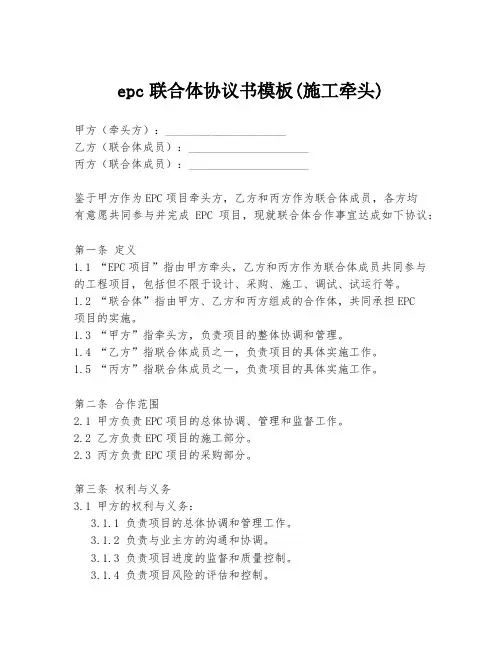 epc 联合体协议书模板(施工牵头)

甲方（牵头方）：____________________
乙方（联合体成员）：____________________
丙方（联合体成员）：____________________

鉴于甲方作为EPC项目牵头方，乙方和丙方作为联合体成员，各方均有意愿共同参与并完成 EPC 项目，现就联合体合作事宜达成如下协议：

第一条 定义
1.1 “EPC项目”指由甲方牵头，乙方和丙方作为联合体成员共同参与的工程项目，包括但不限于设计、采购、施工、调试、试运行等。
1.2 “联合体”指由甲方、乙方和丙方组成的合作体，共同承担EPC项目的实施。
1.3 “甲方”指牵头方，负责项目的整体协调和管理。
1.4 “乙方”指联合体成员之一，负责项目的具体实施工作。
1.5 “丙方”指联合体成员之一，负责项目的具体实施工作。

第二条 合作范围
2.1 甲方负责EPC项目的总体协调、管理和监督工作。
2.2 乙方负责EPC项目的施工部分。
2.3 丙方负责EPC项目的采购部分。

第三条 权利与义务
3.1 甲方的权利与义务：
3.1.1 负责项目的总体协调和管理工作。
3.1.2 负责与业主方的沟通和协调。
3.1.3 负责项目进度的监督和质量控制。
3.1.4 负责项目风险的评估和控制。